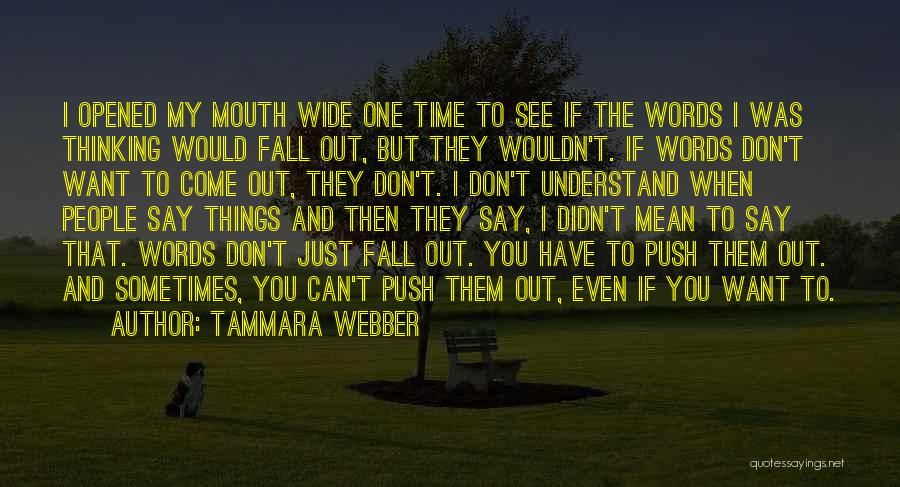 I OPENED MY MOUTH WIDE ONE TIME TO SEE IF THE WORDS I WAS THINKING WOULD FALL OUT, BUT THEY WOULDN'T. IF WORDS DON'T WANT TO COME OUT, THEY DON'T. I DON'T UNDERSTAND WHEN PEOPLE SAY THINGS AND THEN THEY SAY, I DIDN'T MEAN TO SAY THAT. WORDS DON'T JUST FALL OUT. YOU HAVE TO PUSH THEM OUT. AND SOMETIMES, YOU CAN'T PUSH THEM OUT, EVEN IF YOU WANT TO.
AUTHOR: TAMMARA WEBBER

quotessayings.net